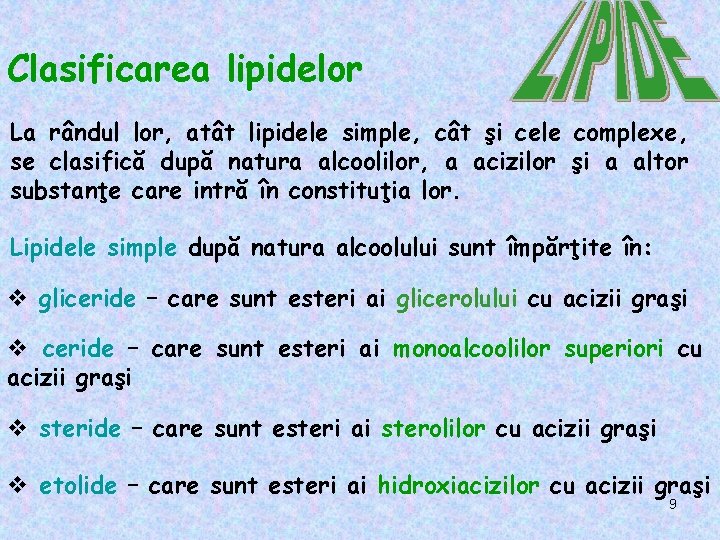 LIPIDE

Clasificarea lipidelor

La rândul lor, atât lipidele simple, cât şi cele complexe, se clasifică după natura alcoolilor, a acizilor şi a altor substanţe care intră în constituţia lor.

Lipidele simple după natura alcoolului sunt împărţite în:

❖ gliceride – care sunt esteri ai glicerolului cu acizii graşi

❖ ceride – care sunt esteri ai monoalcoolilor superiori cu acizii graşi

❖ steride – care sunt esteri ai sterolilor cu acizii graşi

❖ etolide – care sunt esteri ai hidroxiacizilor cu acizii graşi

9